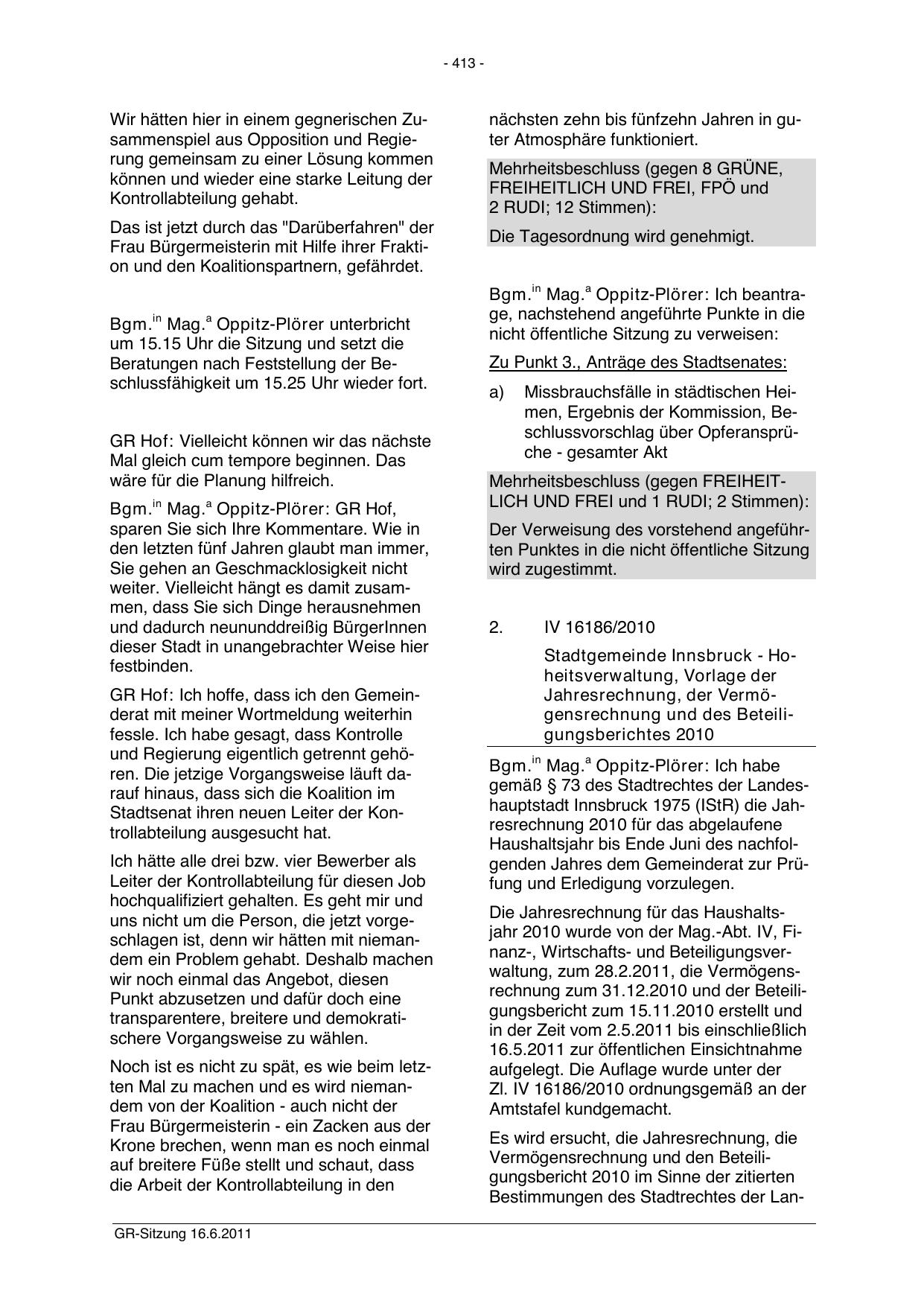 - 413 -

Wir hätten hier in einem gegnerischen Zusammenspiel aus Opposition und Regierung gemeinsam zu einer Lösung kommen können und wieder eine starke Leitung der Kontrollabteilung gehabt.

Das ist jetzt durch das "Darüberfahren" der Frau Bürgermeisterin mit Hilfe ihrer Fraktion und den Koalitionspartnern, gefährdet.

Bgm.$^{in}$ Mag.$^{a}$ Oppitz-Plörer unterbricht um 15.15 Uhr die Sitzung und setzt die Beratungen nach Feststellung der Beschlussfähigkeit um 15.25 Uhr wieder fort.

GR Hof: Vielleicht können wir das nächste Mal gleich cum tempore beginnen. Das wäre für die Planung hilfreich.

Bgm.$^{in}$ Mag.$^{a}$ Oppitz-Plörer: GR Hof, sparen Sie sich Ihre Kommentare. Wie in den letzten fünf Jahren glaubt man immer, Sie gehen an Geschmacklosigkeit nicht weiter. Vielleicht hängt es damit zusammen, dass Sie sich Dinge herausnehmen und dadurch neununddreißig BürgerInnen dieser Stadt in unangebrachter Weise hier festbinden.

GR Hof: Ich hoffe, dass ich den Gemeinderat mit meiner Wortmeldung weiterhin fessle. Ich habe gesagt, dass Kontrolle und Regierung eigentlich getrennt gehören. Die jetzige Vorgangsweise läuft darauf hinaus, dass sich die Koalition im Stadtsenat ihren neuen Leiter der Kontrollabteilung ausgesucht hat.

Ich hätte alle drei bzw. vier Bewerber als Leiter der Kontrollabteilung für diesen Job hochqualifiziert gehalten. Es geht mir und uns nicht um die Person, die jetzt vorgeschlagen ist, denn wir hätten mit niemandem ein Problem gehabt. Deshalb machen wir noch einmal das Angebot, diesen Punkt abzusetzen und dafür doch eine transparentere, breitere und demokratischere Vorgangsweise zu wählen.

Noch ist es nicht zu spät, es wie beim letzten Mal zu machen und es wird niemandem von der Koalition - auch nicht der Frau Bürgermeisterin - ein Zacken aus der Krone brechen, wenn man es noch einmal auf breitere Füße stellt und schaut, dass die Arbeit der Kontrollabteilung in den nächsten zehn bis fünfzehn Jahren in guter Atmosphäre funktioniert.

Mehrheitsbeschluss (gegen 8 GRÜNE, FREIHEITLICH UND FREI, FPÖ und 2 RUDI; 12 Stimmen):

Die Tagesordnung wird genehmigt.

Bgm.$^{in}$ Mag.$^{a}$ Oppitz-Plörer: Ich beantrage, nachstehend angeführte Punkte in die nicht öffentliche Sitzung zu verweisen:

Zu Punkt 3., Anträge des Stadtsenates:

a) Missbrauchsfälle in städtischen Heimen, Ergebnis der Kommission, Beschlussvorschlag über Opferansprüche - gesamter Akt

Mehrheitsbeschluss (gegen FREIHEITLICH UND FREI und 1 RUDI; 2 Stimmen):

Der Verweisung des vorstehend angeführten Punktes in die nicht öffentliche Sitzung wird zugestimmt.

2. IV 16186/2010

Stadtgemeinde Innsbruck - Hoheitsverwaltung, Vorlage der Jahresrechnung, der Vermögensrechnung und des Beteiligungsberichtes 2010

Bgm.$^{in}$ Mag.$^{a}$ Oppitz-Plörer: Ich habe gemäß § 73 des Stadtrechtes der Landeshauptstadt Innsbruck 1975 (IStR) die Jahresrechnung 2010 für das abgelaufene Haushaltsjahr bis Ende Juni des nachfolgenden Jahres dem Gemeinderat zur Prüfung und Erledigung vorzulegen.

Die Jahresrechnung für das Haushaltsjahr 2010 wurde von der Mag.-Abt. IV, Finanz-, Wirtschafts- und Beteiligungsverwaltung, zum 28.2.2011, die Vermögensrechnung zum 31.12.2010 und der Beteiligungsbericht zum 15.11.2010 erstellt und in der Zeit vom 2.5.2011 bis einschließlich 16.5.2011 zur öffentlichen Einsichtnahme aufgelegt. Die Auflage wurde unter der Zl. IV 16186/2010 ordnungsgemäß an der Amtstafel kundgemacht.

Es wird ersucht, die Jahresrechnung, die Vermögensrechnung und den Beteiligungsbericht 2010 im Sinne der zitierten Bestimmungen des Stadtrechtes der Lan-

GR-Sitzung 16.6.2011